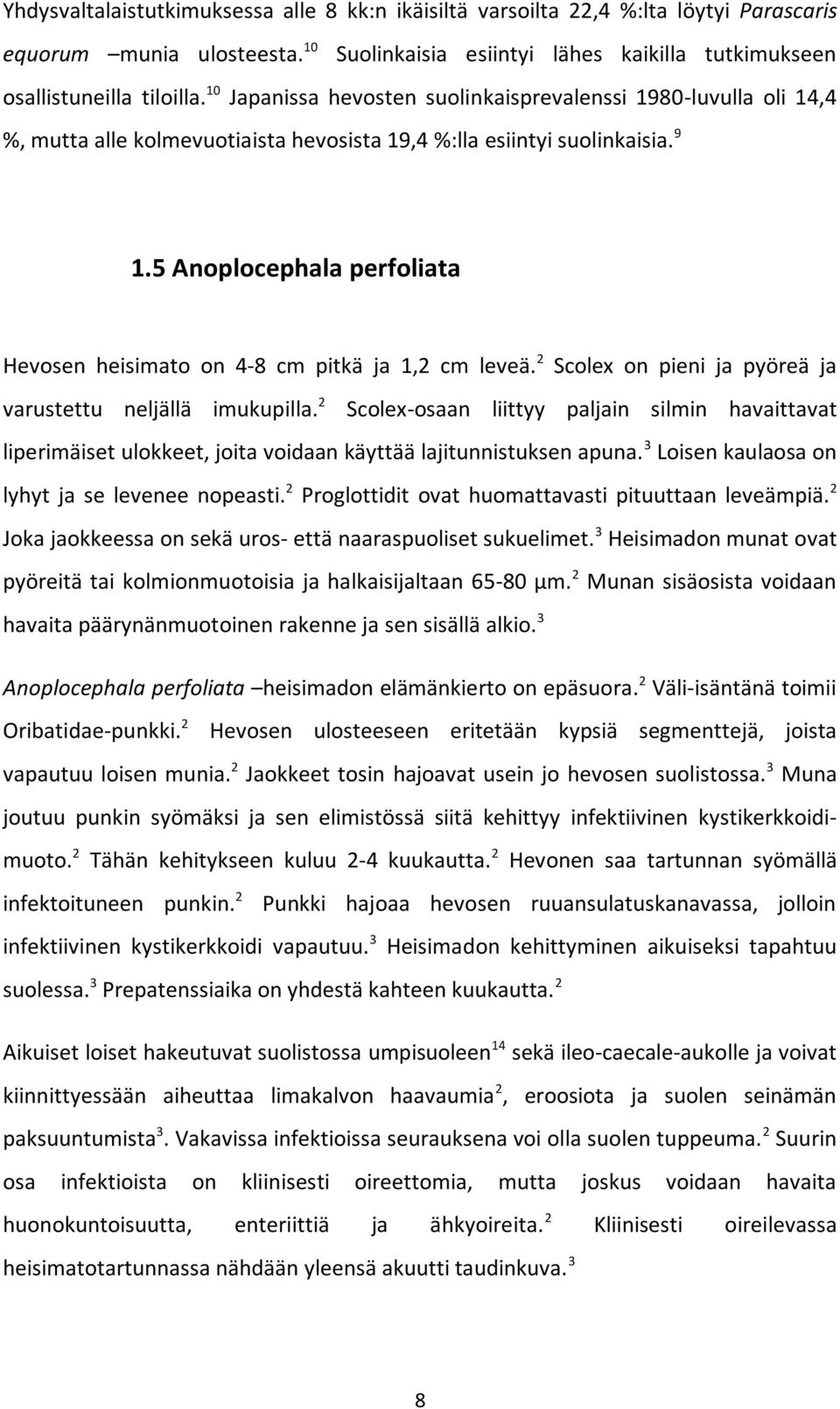 Yhdysvaltalaistutkimuksessa alle 8 kk:n ikäisiltä varsoilta 22,4 %:lta löytyi Parascaris equorum –munia ulosteesta.$^{10}$ Suolinkaisia esiintyi lähes kaikilla tutkimukseen osallistuneilla tiloilla.$^{10}$ Japanissa hevosten suolinkaisprevalenssi 1980-luvulla oli 14,4 %, mutta alle kolmevuotiaista hevosista 19,4 %:lla esiintyi suolinkaisia.$^{9}$

1.5 Anoplocephala perfoliata

Hevosen heisimato on 4-8 cm pitkä ja 1,2 cm leveä.$^{2}$ Scolex on pieni ja pyöreä ja varustettu neljällä imukupilla.$^{2}$ Scolex-osaan liittyy paljain silmin havaittavat liperimäiset ulokkeet, joita voidaan käyttää lajitunnistuksen apuna.$^{3}$ Loisen kaulaosa on lyhyt ja se levenee nopeasti.$^{2}$ Proglottidit ovat huomattavasti pituuttaan leveämpiä.$^{2}$ Joka jaokkeessa on sekä uros- että naaraspuoliset sukuelimet.$^{3}$ Heisimadon munat ovat pyöreitä tai kolmionmuotoisia ja halkaisijaltaan 65-80 µm.$^{2}$ Munan sisäosista voidaan havaita päärynänmuotoinen rakenne ja sen sisällä alkio.$^{3}$

Anoplocephala perfoliata –heisimadon elämänkierto on epäsuora.$^{2}$ Väli-isäntänä toimii Oribatidae-punkki.$^{2}$ Hevosen ulosteeseen eritetään kypsiä segmenttejä, joista vapautuu loisen munia.$^{2}$ Jaokkeet tosin hajoavat usein jo hevosen suolistossa.$^{3}$ Muna joutuu punkin syömäksi ja sen elimistössä siitä kehittyy infektiivinen kystikerkkoidimuoto.$^{2}$ Tähän kehitykseen kuluu 2-4 kuukautta.$^{2}$ Hevonen saa tartunnan syömällä infektoituneen punkin.$^{2}$ Punkki hajoaa hevosen ruuansulatuskanavassa, jolloin infektiivinen kystikerkkoidi vapautuu.$^{3}$ Heisimadon kehittyminen aikuiseksi tapahtuu suolessa.$^{3}$ Prepatenssiaika on yhdestä kahteen kuukautta.$^{2}$

Aikuiset loiset hakeutuvat suolistossa umpisuoleen$^{14}$ sekä ileo-caecale-aukolle ja voivat kiinnittyessään aiheuttaa limakalvon haavaumia$^{2}$, eroosiota ja suolen seinämän paksuuntumista$^{3}$. Vakavissa infektioissa seurauksena voi olla suolen tuppeuma.$^{2}$ Suurin osa infektioista on kliinisesti oireettomia, mutta joskus voidaan havaita huonokuntoisuutta, enteriittiä ja ähkyoireita.$^{2}$ Kliinisesti oireilevassa heisimatotartunnassa nähdään yleensä akuutti taudinkuva.$^{3}$

8